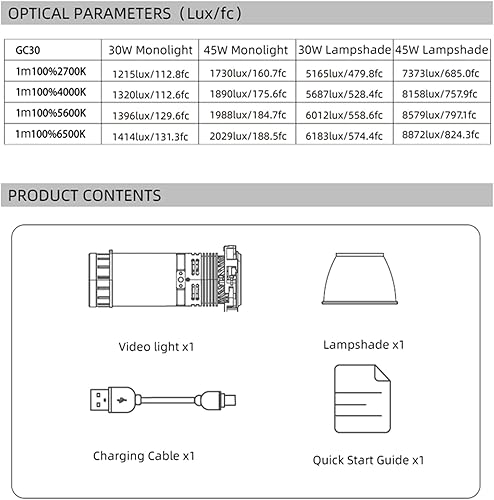 OPTICAL PARAMETERS（Lux/fc）

| GC30 | 30W Monolight | 45W Monolight | 30W Lampshade | 45W Lampshade |
|---|---|---|---|---|
| 1m100%2700K | 1215lux/112.8fc | 1730lux/160.7fc | 5165lux/479.8fc | 7373lux/685.0fc |
| 1m100%4000K | 1320lux/112.6fc | 1890lux/175.6fc | 5687lux/528.4fc | 8158lux/757.9fc |
| 1m100%5600K | 1396lux/129.6fc | 1988lux/184.7fc | 6012lux/558.6fc | 8579lux/797.1fc |
| 1m100%6500K | 1414lux/131.3fc | 2029lux/188.5fc | 6183lux/574.4fc | 8872lux/824.3fc |

PRODUCT CONTENTS

Video light x1

Lampshade x1

Charging Cable x1

Quick Start Guide x1